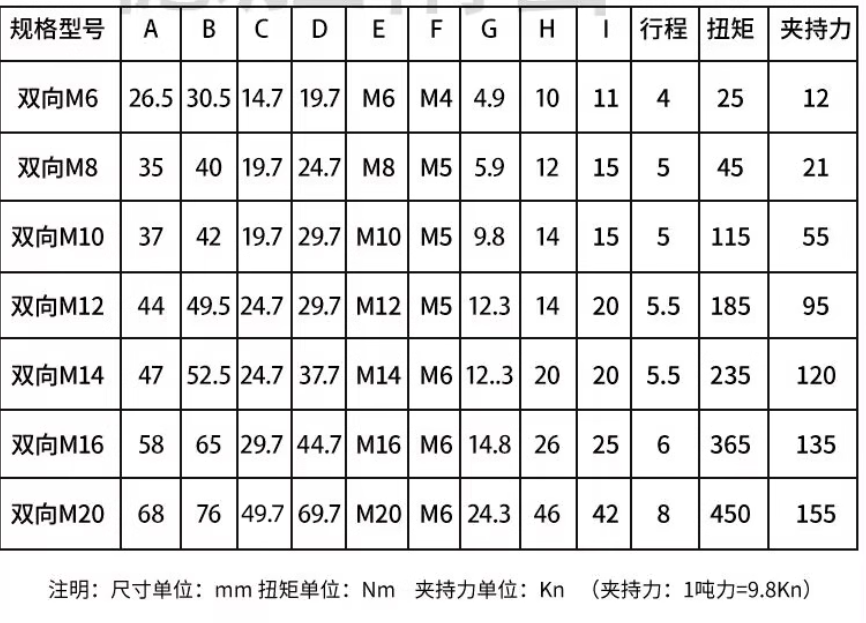 | 规格型号 | A | B | C | D | E | F | G | H | I | 行程 | 扭矩 | 夹持力 |
|---|---|---|---|---|---|---|---|---|---|---|---|---|
| 双向M6 | 26.5 | 30.5 | 14.7 | 19.7 | M6 | M4 | 4.9 | 10 | 11 | 4 | 25 | 12 |
| 双向M8 | 35 | 40 | 19.7 | 24.7 | M8 | M5 | 5.9 | 12 | 15 | 5 | 45 | 21 |
| 双向M10 | 37 | 42 | 19.7 | 29.7 | M10 | M5 | 9.8 | 14 | 15 | 5 | 115 | 55 |
| 双向M12 | 44 | 49.5 | 24.7 | 29.7 | M12 | M5 | 12.3 | 14 | 20 | 5.5 | 185 | 95 |
| 双向M14 | 47 | 52.5 | 24.7 | 37.7 | M14 | M6 | 12..3 | 20 | 20 | 5.5 | 235 | 120 |
| 双向M16 | 58 | 65 | 29.7 | 44.7 | M16 | M6 | 14.8 | 26 | 25 | 6 | 365 | 135 |
| 双向M20 | 68 | 76 | 49.7 | 69.7 | M20 | M6 | 24.3 | 46 | 42 | 8 | 450 | 155 |

注明：尺寸单位：mm 扭矩单位：Nm 夹持力单位：Kn （夹持力：1吨力=9.8Kn）